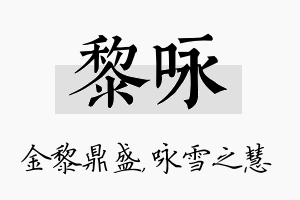 黎咏

金黎鼎盛,咏雪之慧